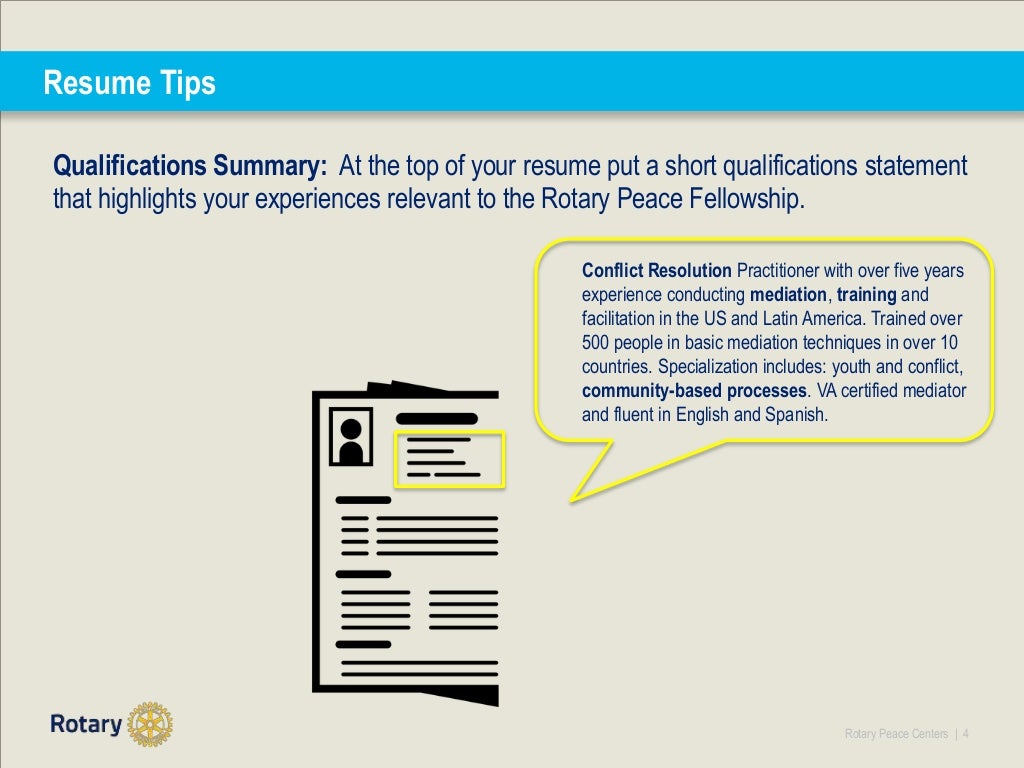 Resume Tips

Qualifications Summary: At the top of your resume put a short qualifications statement that highlights your experiences relevant to the Rotary Peace Fellowship.

Conflict Resolution Practitioner with over five years experience conducting mediation, training and facilitation in the US and Latin America. Trained over 500 people in basic mediation techniques in over 10 countries. Specialization includes: youth and conflict, community-based processes. VA certified mediator and fluent in English and Spanish.

Rotary

Rotary Peace Centers | 4